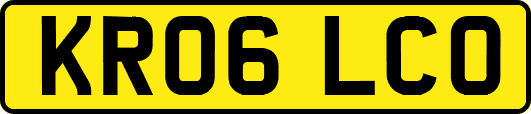 KR06 LCO